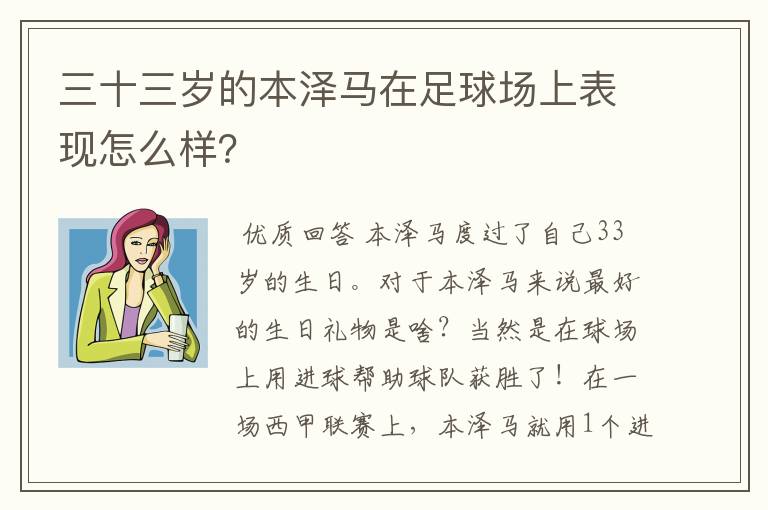 三十三岁的本泽马在足球场上表现怎么样?

优质回答 本泽马度过了自己33岁的生日。对于本泽马来说最好的生日礼物是啥？当然是在球场上用进球帮助球队获胜了！在一场西甲联赛上，本泽马就用1个进